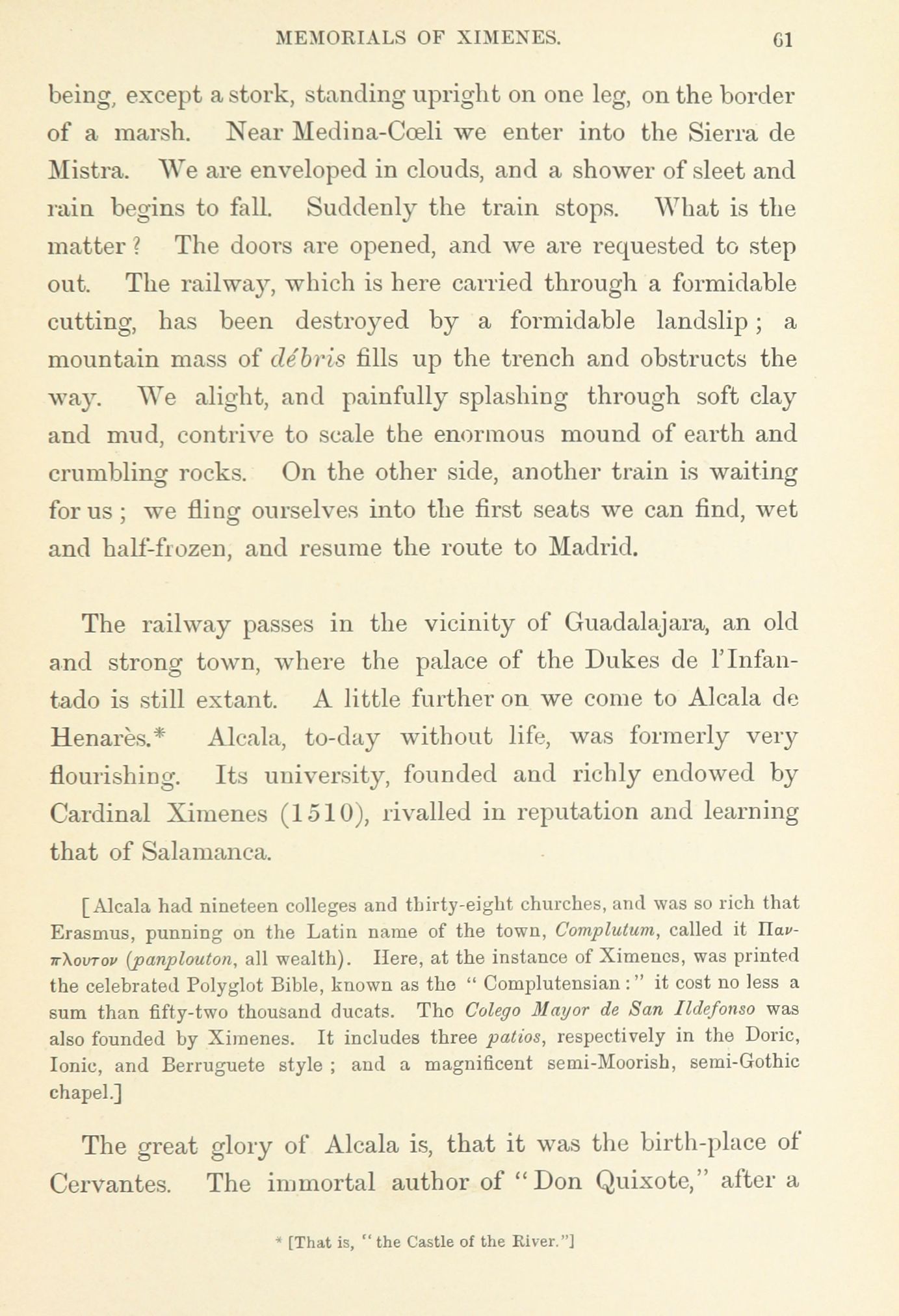 MEMORIALS OF XIMENES. 61

being, except a stork, standing upright on one leg, on the border of a marsh. Near Medina-Cœli we enter into the Sierra de Mistra. We are enveloped in clouds, and a shower of sleet and rain begins to fall. Suddenly the train stops. What is the matter? The doors are opened, and we are requested to step out. The railway, which is here carried through a formidable cutting, has been destroyed by a formidable landslip; a mountain mass of débris fills up the trench and obstructs the way. We alight, and painfully splashing through soft clay and mud, contrive to scale the enormous mound of earth and crumbling rocks. On the other side, another train is waiting for us; we fling ourselves into the first seats we can find, wet and half-frozen, and resume the route to Madrid.

The railway passes in the vicinity of Guadalajara, an old and strong town, where the palace of the Dukes de l'Infantado is still extant. A little further on we come to Alcala de Henarès.* Alcala, to-day without life, was formerly very flourishing. Its university, founded and richly endowed by Cardinal Ximenes (1510), rivalled in reputation and learning that of Salamanca.

[Alcala had nineteen colleges and thirty-eight churches, and was so rich that Erasmus, punning on the Latin name of the town, Complutum, called it Πανπλουτον (panplouton, all wealth). Here, at the instance of Ximenes, was printed the celebrated Polyglot Bible, known as the "Complutensian:" it cost no less a sum than fifty-two thousand ducats. The Colego Mayor de San Ildefonso was also founded by Ximenes. It includes three patios, respectively in the Doric, Ionic, and Berruguete style; and a magnificent semi-Moorish, semi-Gothic chapel.]

The great glory of Alcala is, that it was the birth-place of Cervantes. The immortal author of "Don Quixote," after a

* [That is, "the Castle of the River."]